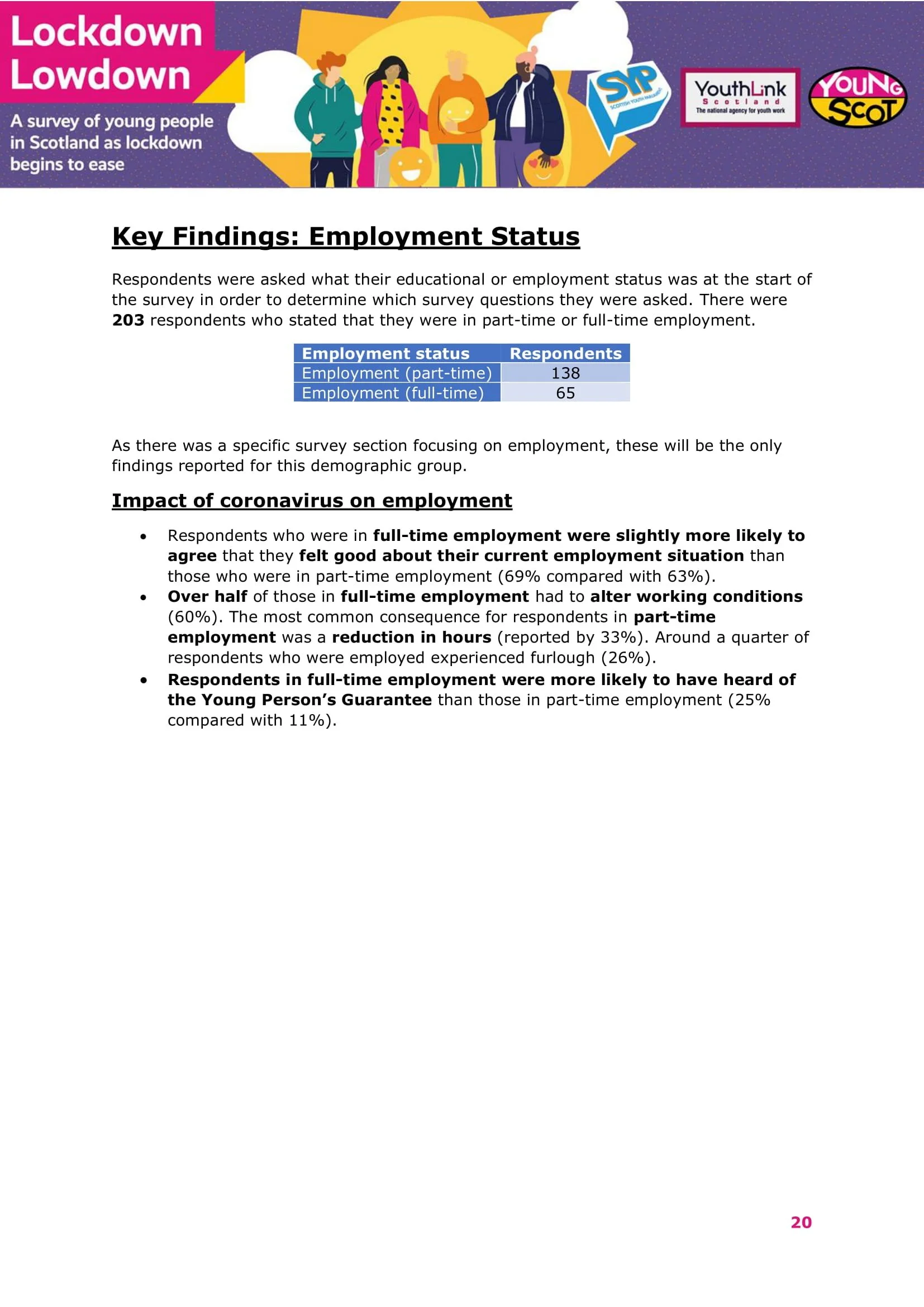 Lockdown Lowdown

A survey of young people in Scotland as lockdown begins to ease

SYP SCOTTISH YOUTH PARLIAMENT

YouthLink Scotland The national agency for youth work

YOUNG SCOT

Key Findings: Employment Status

Respondents were asked what their educational or employment status was at the start of the survey in order to determine which survey questions they were asked. There were 203 respondents who stated that they were in part-time or full-time employment.

| Employment status | Respondents |
|---|---|
| Employment (part-time) | 138 |
| Employment (full-time) | 65 |

As there was a specific survey section focusing on employment, these will be the only findings reported for this demographic group.

Impact of coronavirus on employment

• Respondents who were in full-time employment were slightly more likely to agree that they felt good about their current employment situation than those who were in part-time employment (69% compared with 63%).
• Over half of those in full-time employment had to alter working conditions (60%). The most common consequence for respondents in part-time employment was a reduction in hours (reported by 33%). Around a quarter of respondents who were employed experienced furlough (26%).
• Respondents in full-time employment were more likely to have heard of the Young Person's Guarantee than those in part-time employment (25% compared with 11%).

20